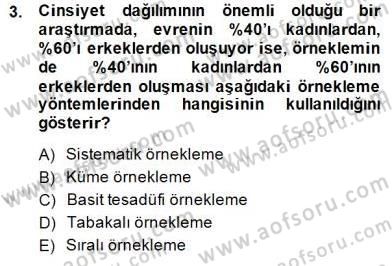 3. Cinsiyet dağılımının önemli olduğu bir araştırmada, evrenin %40'ı kadınlardan, %60'ı erkeklerden oluşuyor ise, örneklemin de %40'ının kadınlardan %60'ının erkeklerden oluşması aşağıdaki örnekleme yöntemlerinden hangisinin kullanıldığını gösterir?

A) Sistematik örnekleme
B) Küme örnekleme
C) Basit tesadüfi örnekleme
D) Tabakalı örnekleme
E) Sıralı örnekleme

www.aofsoru.com